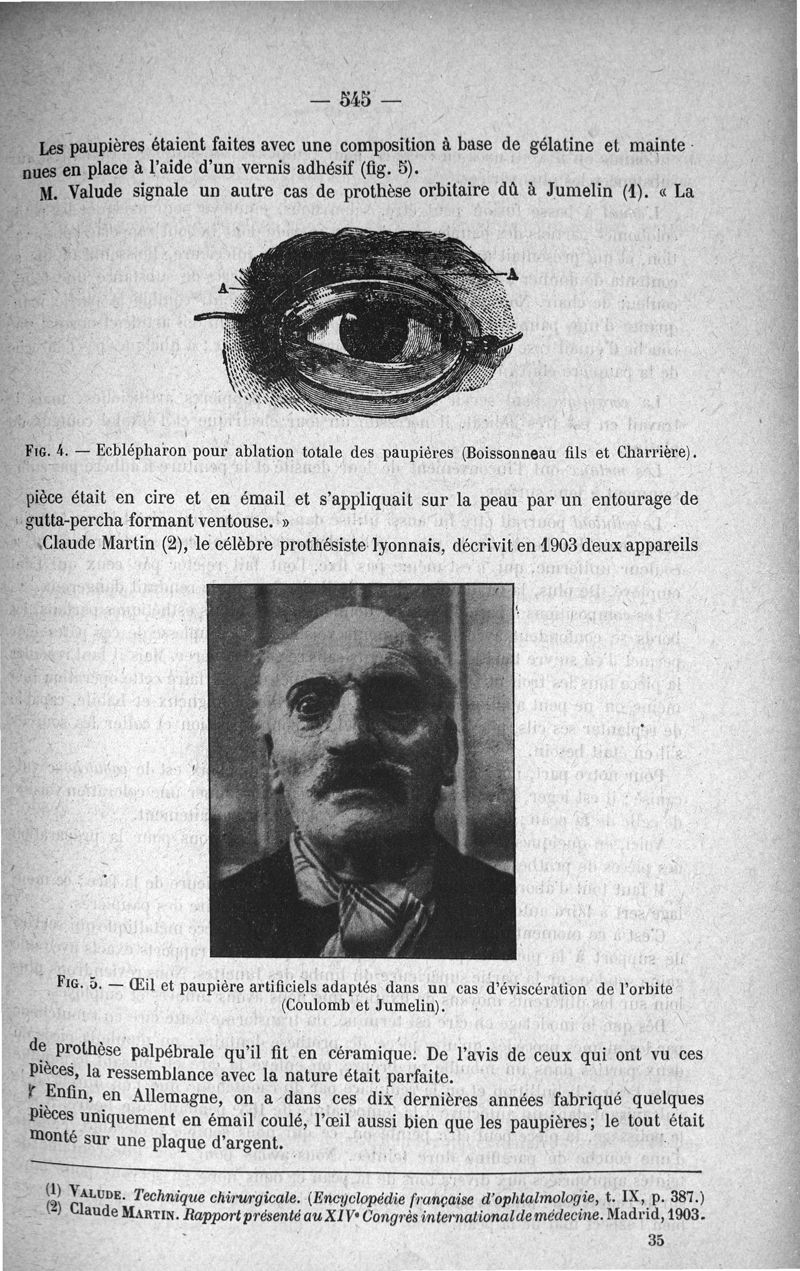 — 545 —

Les paupières étaient faites avec une composition à base de gélatine et maintenues en place à l'aide d'un vernis adhésif (fig. 5).

M. Valude signale un autre cas de prothèse orbitaire dû à Jumelin (1). « La

A

A

Fig. 4. — Ecblépharon pour ablation totale des paupières (Boissonneau fils et Charrière).

pièce était en cire et en émail et s'appliquait sur la peau par un entourage de gutta-percha formant ventouse. »

Claude Martin (2), le célèbre prothésiste lyonnais, décrivit en 1903 deux appareils

Fig. 5. — Œil et paupière artificiels adaptés dans un cas d'éviscération de l'orbite (Coulomb et Jumelin).

de prothèse palpébrale qu'il fit en céramique. De l'avis de ceux qui ont vu ces pièces, la ressemblance avec la nature était parfaite.

Enfin, en Allemagne, on a dans ces dix dernières années fabriqué quelques pièces uniquement en émail coulé, l'œil aussi bien que les paupières; le tout était monté sur une plaque d'argent.

(1) Valude. Technique chirurgicale. (Encyclopédie française d'ophtalmologie, t. IX, p. 387.)
(2) Claude Martin. Rapport présenté au XIVe Congrès international de médecine. Madrid, 1903.

35